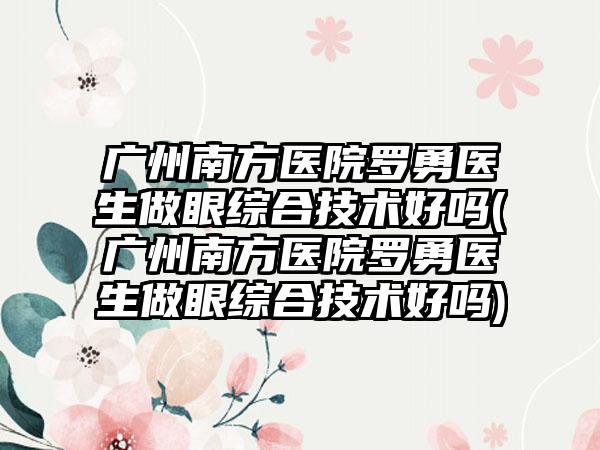 广州南方医院罗勇医生做眼综合技术好吗(广州南方医院罗勇医生做眼综合技术好吗)